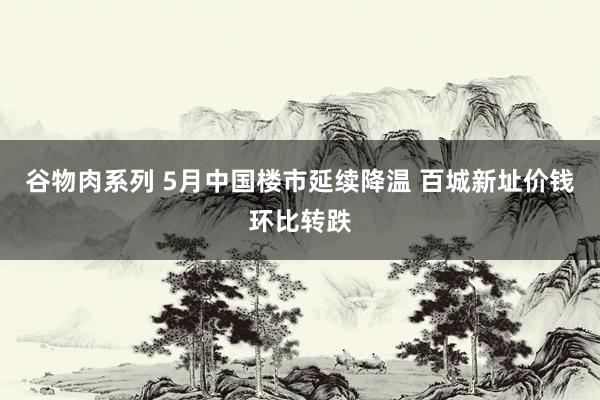 谷物肉系列 5月中国楼市延续降温 百城新址价钱环比转跌